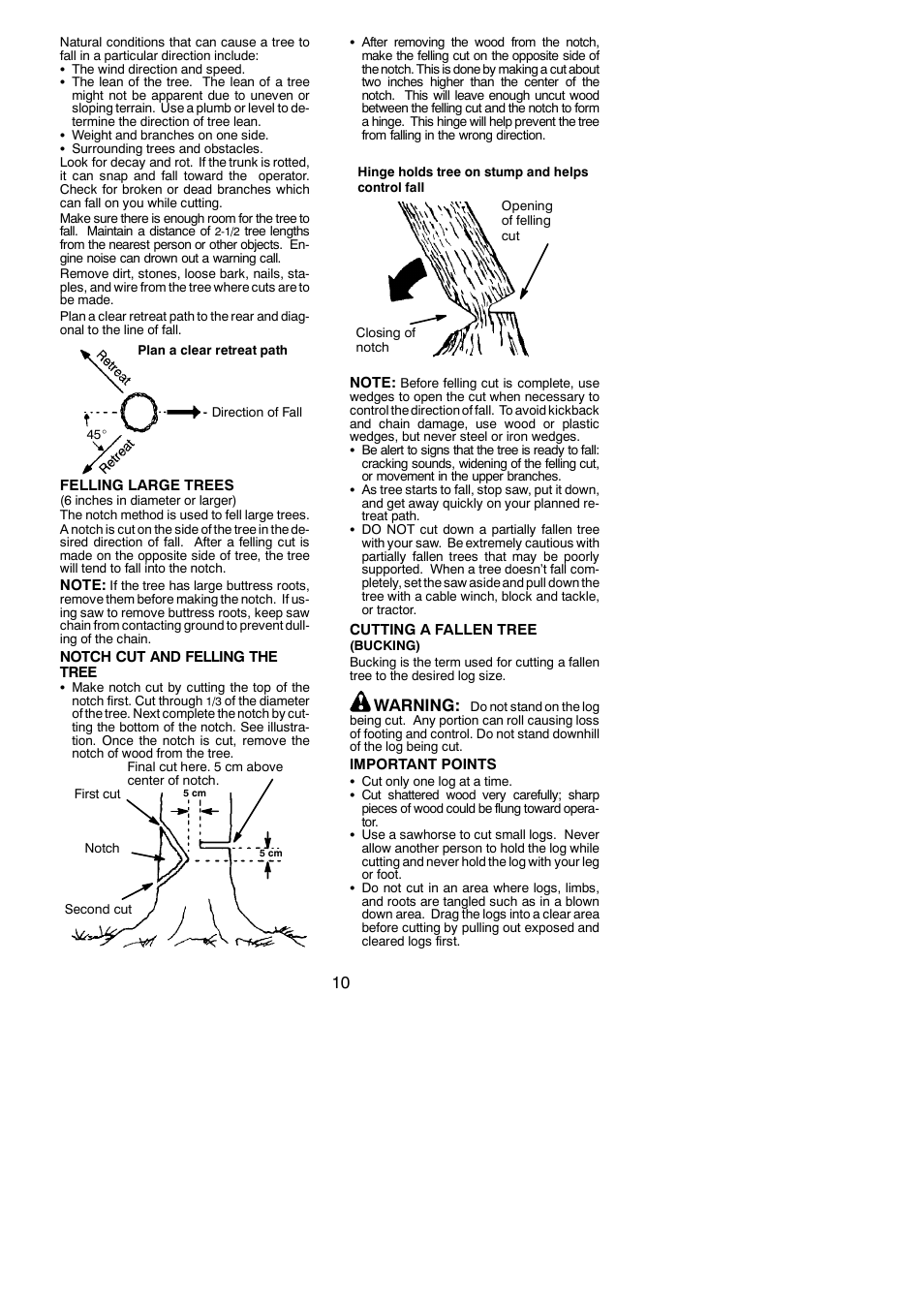 Natural conditions that can cause a tree to fall in a particular direction include:
• The wind direction and speed.
• The lean of the tree. The lean of a tree might not be apparent due to uneven or sloping terrain. Use a plumb or level to determine the direction of tree lean.
• Weight and branches on one side.
• Surrounding trees and obstacles.
Look for decay and rot. If the trunk is rotted, it can snap and fall toward the operator. Check for broken or dead branches which can fall on you while cutting.
Make sure there is enough room for the tree to fall. Maintain a distance of 2-1/2 tree lengths from the nearest person or other objects. Engine noise can drown out a warning call.
Remove dirt, stones, loose bark, nails, staples, and wire from the tree where cuts are to be made.
Plan a clear retreat path to the rear and diagonal to the line of fall.

Plan a clear retreat path
Retreat
Direction of Fall
45°
Retreat

FELLING LARGE TREES
(6 inches in diameter or larger)
The notch method is used to fell large trees. A notch is cut on the side of the tree in the desired direction of fall. After a felling cut is made on the opposite side of tree, the tree will tend to fall into the notch.
NOTE: If the tree has large buttress roots, remove them before making the notch. If using saw to remove buttress roots, keep saw chain from contacting ground to prevent dulling of the chain.

NOTCH CUT AND FELLING THE TREE
• Make notch cut by cutting the top of the notch first. Cut through 1/3 of the diameter of the tree. Next complete the notch by cutting the bottom of the notch. See illustration. Once the notch is cut, remove the notch of wood from the tree.

Final cut here. 5 cm above center of notch.
First cut
5 cm
Notch
5 cm
Second cut

• After removing the wood from the notch, make the felling cut on the opposite side of the notch. This is done by making a cut about two inches higher than the center of the notch. This will leave enough uncut wood between the felling cut and the notch to form a hinge. This hinge will help prevent the tree from falling in the wrong direction.

Hinge holds tree on stump and helps control fall
Opening of felling cut
Closing of notch

NOTE: Before felling cut is complete, use wedges to open the cut when necessary to control the direction of fall. To avoid kickback and chain damage, use wood or plastic wedges, but never steel or iron wedges.
• Be alert to signs that the tree is ready to fall: cracking sounds, widening of the felling cut, or movement in the upper branches.
• As tree starts to fall, stop saw, put it down, and get away quickly on your planned retreat path.
• DO NOT cut down a partially fallen tree with your saw. Be extremely cautious with partially fallen trees that may be poorly supported. When a tree doesn't fall completely, set the saw aside and pull down the tree with a cable winch, block and tackle, or tractor.

CUTTING A FALLEN TREE
(BUCKING)
Bucking is the term used for cutting a fallen tree to the desired log size.

WARNING: Do not stand on the log being cut. Any portion can roll causing loss of footing and control. Do not stand downhill of the log being cut.

IMPORTANT POINTS
• Cut only one log at a time.
• Cut shattered wood very carefully; sharp pieces of wood could be flung toward operator.
• Use a sawhorse to cut small logs. Never allow another person to hold the log while cutting and never hold the log with your leg or foot.
• Do not cut in an area where logs, limbs, and roots are tangled such as in a blown down area. Drag the logs into a clear area before cutting by pulling out exposed and cleared logs first.

10